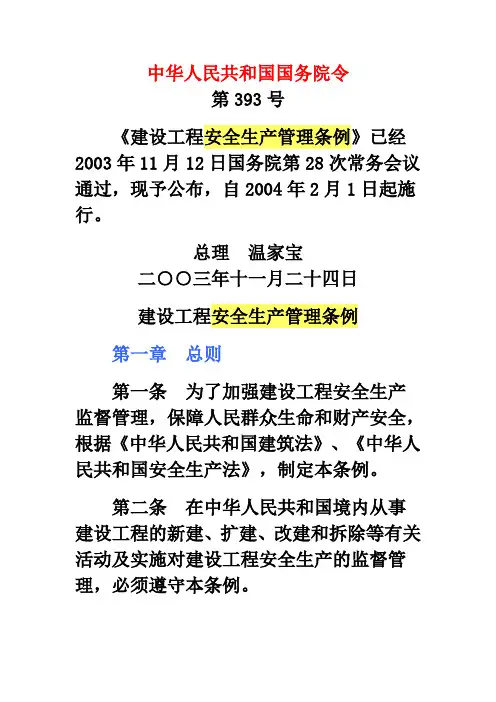 中华人民共和国国务院令
第 393 号

《建设工程安全生产管理条例》已经 2003 年 11 月 12 日国务院第 28 次常务会议通过，现予公布，自 2004 年 2 月 1 日起施行。

总理　温家宝
二〇〇三年十一月二十四日

建设工程安全生产管理条例

第一章　总则

第一条　为了加强建设工程安全生产监督管理，保障人民群众生命和财产安全，根据《中华人民共和国建筑法》、《中华人民共和国安全生产法》，制定本条例。

第二条　在中华人民共和国境内从事建设工程的新建、扩建、改建和拆除等有关活动及实施对建设工程安全生产的监督管理，必须遵守本条例。